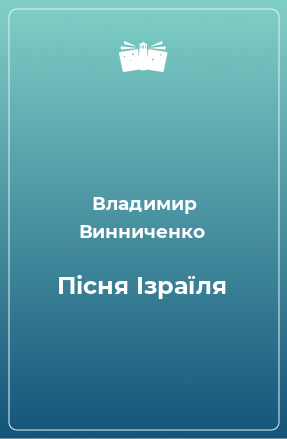 Владимир Винниченко

Пісня Ізраїля